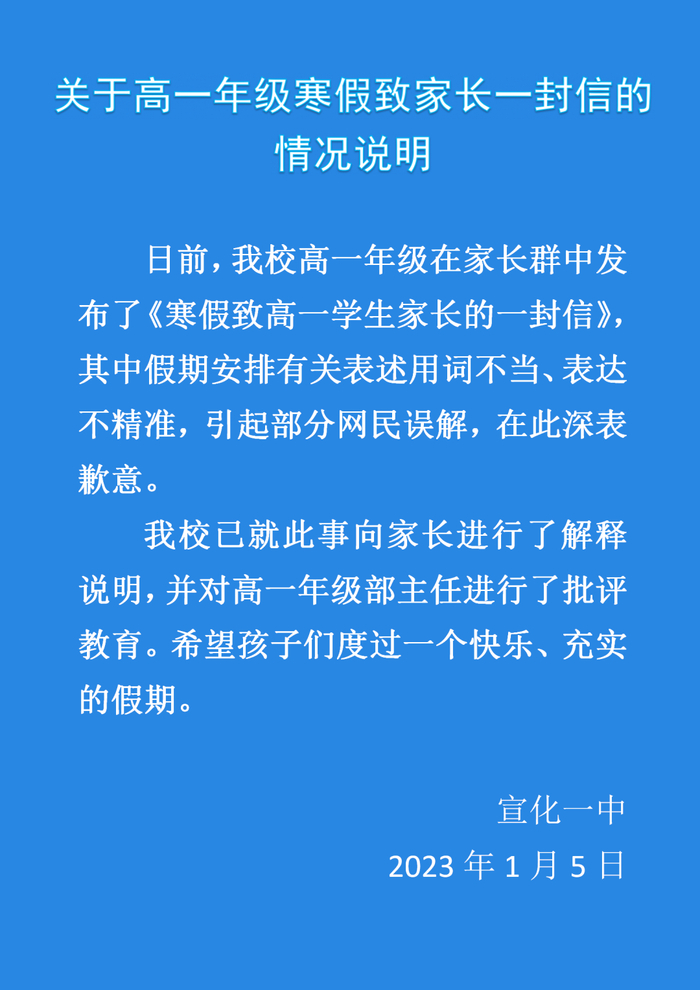 关于高一年级寒假致家长一封信的情况说明

日前，我校高一年级在家长群中发布了《寒假致高一学生家长的一封信》，其中假期安排有关表述用词不当、表达不精准，引起部分网民误解，在此深表歉意。

我校已就此事向家长进行了解释说明，并对高一年级部主任进行了批评教育。希望孩子们度过一个快乐、充实的假期。

宣化一中
2023年1月5日